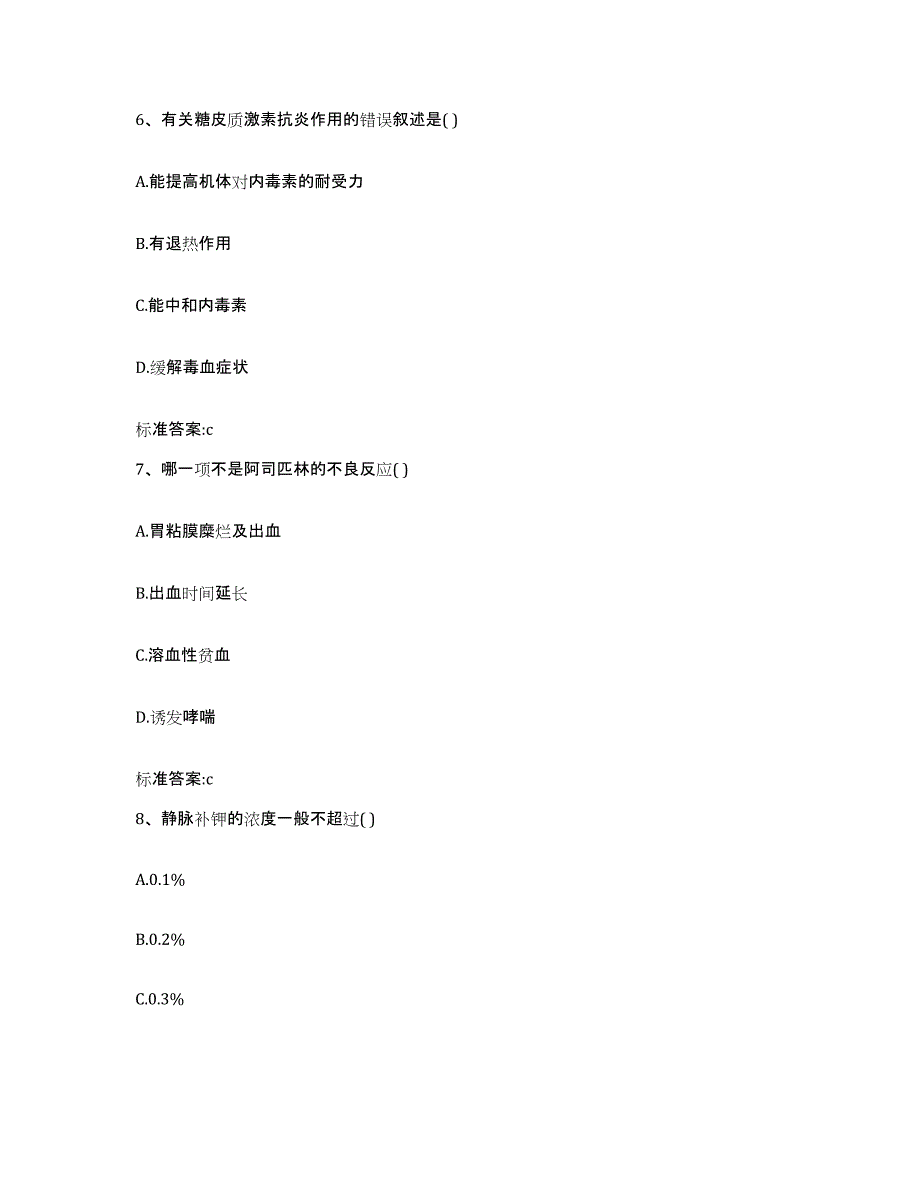 6、有关糖皮质激素抗炎作用的错误叙述是( )

A.能提高机体对内毒素的耐受力

B.有退热作用

C.能中和内毒素

D.缓解毒血症状

标准答案:c

7、哪一项不是阿司匹林的不良反应( )

A.胃粘膜糜烂及出血

B.出血时间延长

C.溶血性贫血

D.诱发哮喘

标准答案:c

8、静脉补钾的浓度一般不超过( )

A.0.1%

B.0.2%

C.0.3%